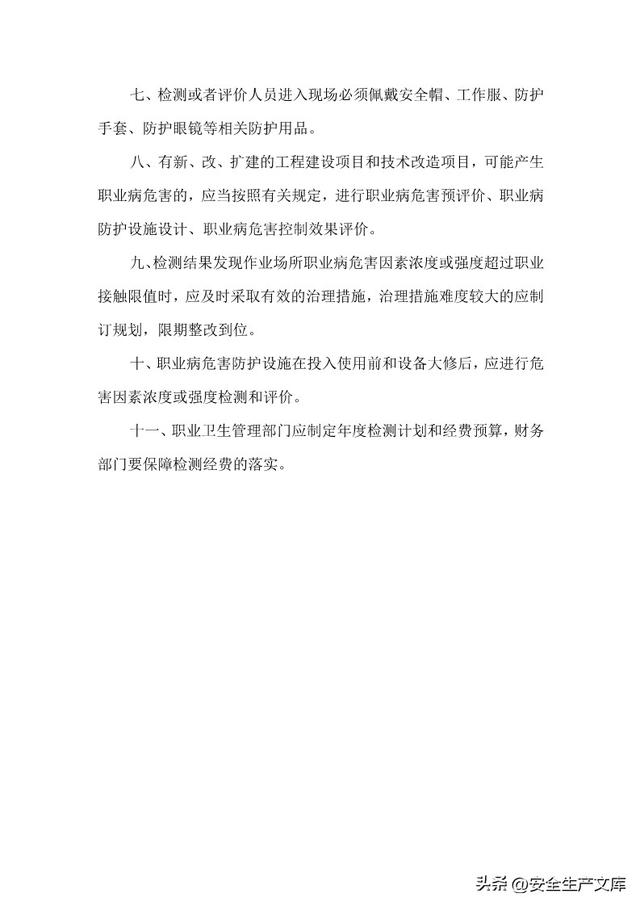 七、检测或者评价人员进入现场必须佩戴安全帽、工作服、防护手套、防护眼镜等相关防护用品。

八、有新、改、扩建的工程建设项目和技术改造项目，可能产生职业病危害的，应当按照有关规定，进行职业病危害预评价、职业病防护设施设计、职业病危害控制效果评价。

九、检测结果发现作业场所职业病危害因素浓度或强度超过职业接触限值时，应及时采取有效的治理措施，治理措施难度较大的应制订规划，限期整改到位。

十、职业病危害防护设施在投入使用前和设备大修后，应进行危害因素浓度或强度检测和评价。

十一、职业卫生管理部门应制定年度检测计划和经费预算，财务部门要保障检测经费的落实。

头条 @安全生产文库